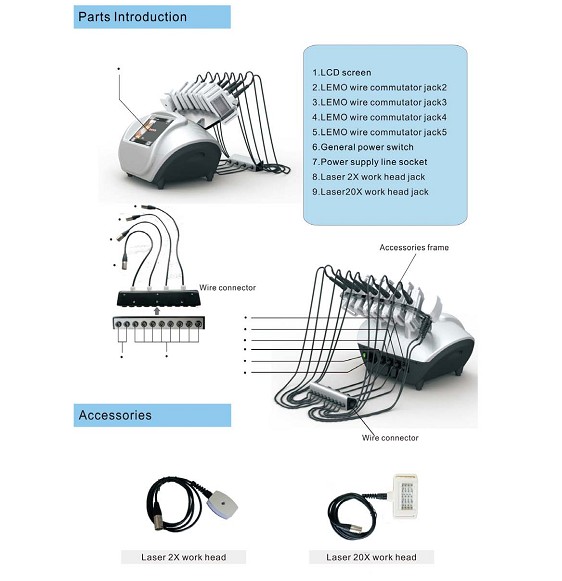 Parts Introduction

1.LCD screen
2.LEMO wire commutator jack2
3.LEMO wire commutator jack3
4.LEMO wire commutator jack4
5.LEMO wire commutator jack5
6.General power switch
7.Power supply line socket
8.Laser 2X work head jack
9.Laser20X work head jack

Wire connector

Accessories frame

Wire connector

Accessories

Laser 2X work head

Laser 20X work head